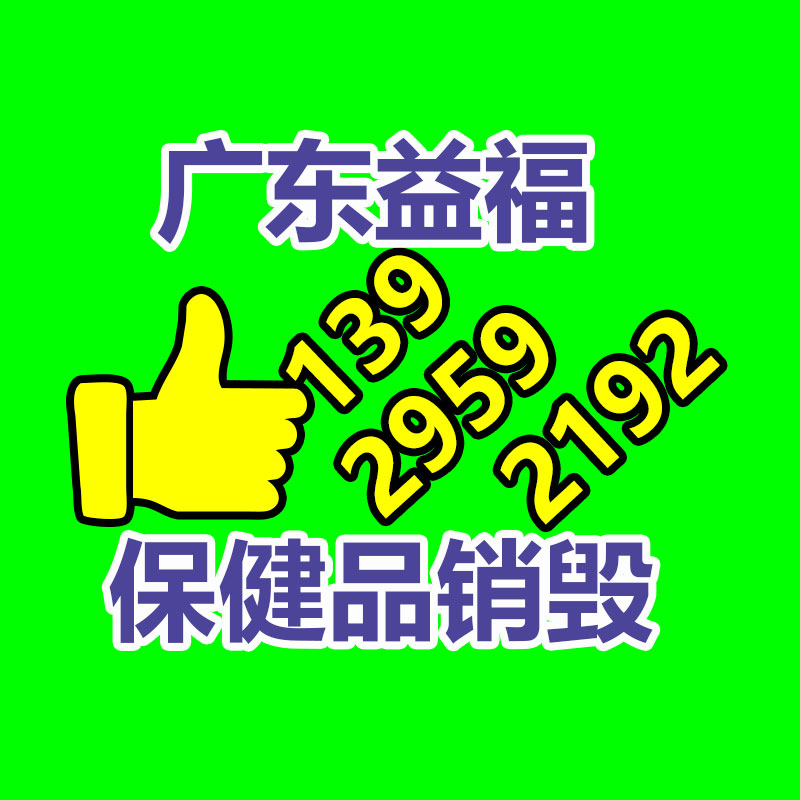 广东益福

139
2959
2192

保健品销毁